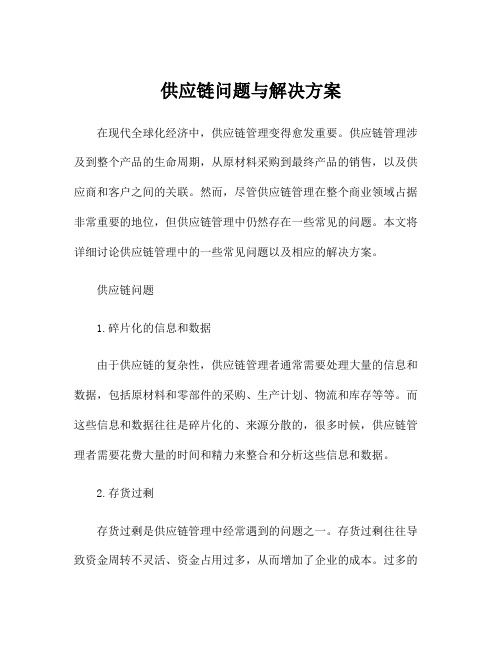 供应链问题与解决方案

在现代全球化经济中，供应链管理变得愈发重要。供应链管理涉及到整个产品的生命周期，从原材料采购到最终产品的销售，以及供应商和客户之间的关联。然而，尽管供应链管理在整个商业领域占据非常重要的地位，但供应链管理中仍然存在一些常见的问题。本文将详细讨论供应链管理中的一些常见问题以及相应的解决方案。

供应链问题

1.碎片化的信息和数据

由于供应链的复杂性，供应链管理者通常需要处理大量的信息和数据，包括原材料和零部件的采购、生产计划、物流和库存等等。而这些信息和数据往往是碎片化的、来源分散的，很多时候，供应链管理者需要花费大量的时间和精力来整合和分析这些信息和数据。

2.存货过剩

存货过剩是供应链管理中经常遇到的问题之一。存货过剩往往导致资金周转不灵活、资金占用过多，从而增加了企业的成本。过多的